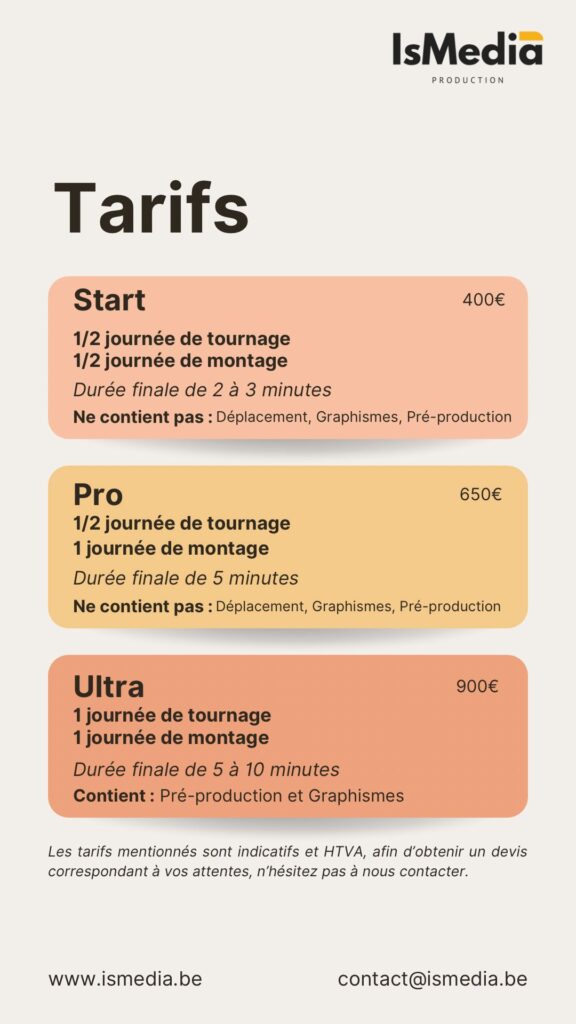 IsMedia
PRODUCTION

Tarifs

Start
400€

1/2 journée de tournage
1/2 journée de montage

Durée finale de 2 à 3 minutes

Ne contient pas : Déplacement, Graphismes, Pré-production

Pro
650€

1/2 journée de tournage
1 journée de montage

Durée finale de 5 minutes

Ne contient pas : Déplacement, Graphismes, Pré-production

Ultra
900€

1 journée de tournage
1 journée de montage

Durée finale de 5 à 10 minutes

Contient : Pré-production et Graphismes

Les tarifs mentionnés sont indicatifs et HTVA, afin d'obtenir un devis correspondant à vos attentes, n'hésitez pas à nous contacter.

www.ismedia.be

contact@ismedia.be